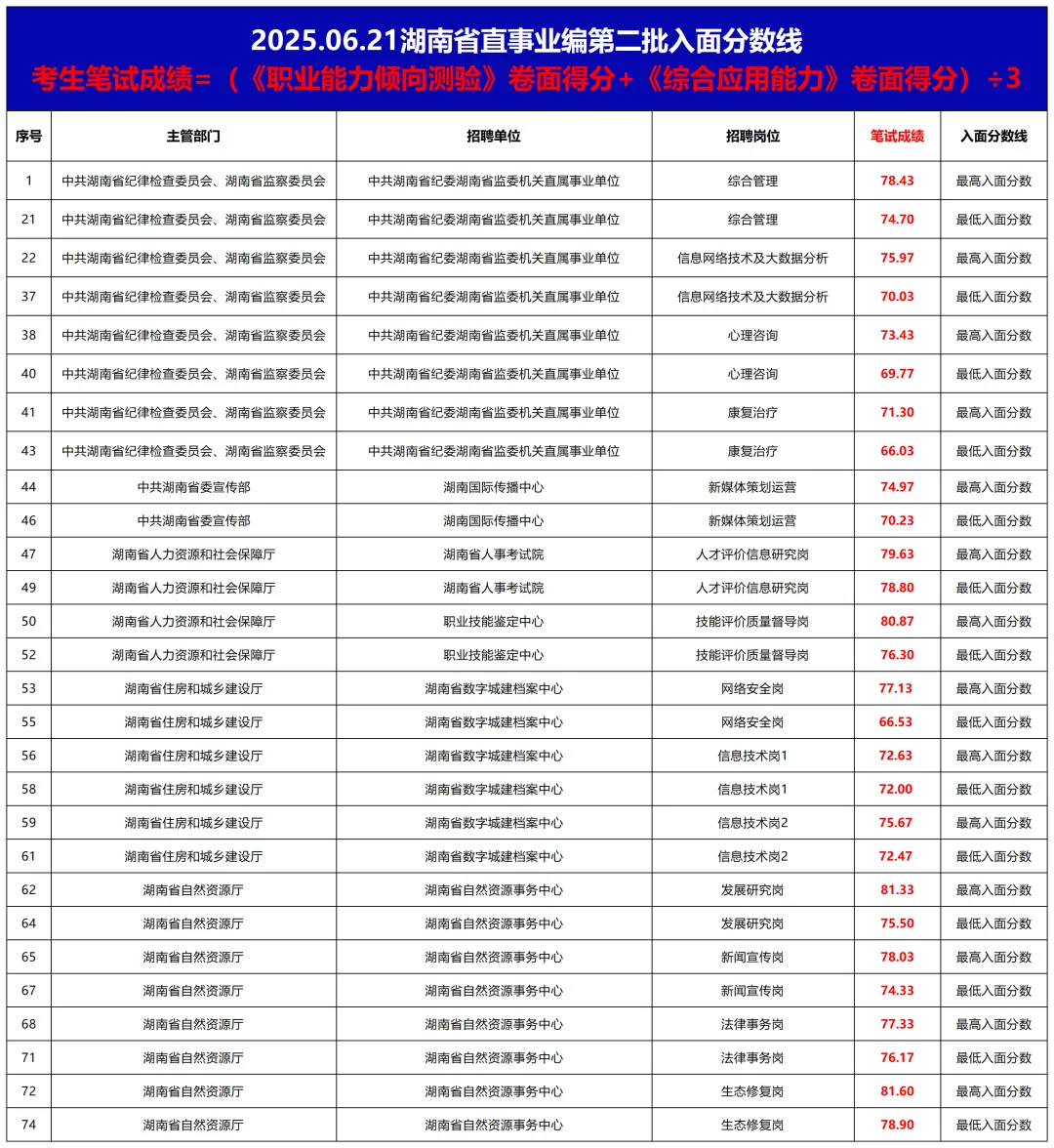 2025.06.21湖南省直事业编第二批入面分数线

考生笔试成绩=（《职业能力倾向测验》卷面得分+《综合应用能力》卷面得分）÷3

| 序号 | 主管部门 | 招聘单位 | 招聘岗位 | 笔试成绩 | 入面分数线 |
|---|---|---|---|---|---|
| 1 | 中共湖南省纪律检查委员会、湖南省监察委员会 | 中共湖南省纪委湖南省监委机关直属事业单位 | 综合管理 | 78.43 | 最高入面分数 |
| 21 | 中共湖南省纪律检查委员会、湖南省监察委员会 | 中共湖南省纪委湖南省监委机关直属事业单位 | 综合管理 | 74.70 | 最低入面分数 |
| 22 | 中共湖南省纪律检查委员会、湖南省监察委员会 | 中共湖南省纪委湖南省监委机关直属事业单位 | 信息网络技术及大数据分析 | 75.97 | 最高入面分数 |
| 37 | 中共湖南省纪律检查委员会、湖南省监察委员会 | 中共湖南省纪委湖南省监委机关直属事业单位 | 信息网络技术及大数据分析 | 70.03 | 最低入面分数 |
| 38 | 中共湖南省纪律检查委员会、湖南省监察委员会 | 中共湖南省纪委湖南省监委机关直属事业单位 | 心理咨询 | 73.43 | 最高入面分数 |
| 40 | 中共湖南省纪律检查委员会、湖南省监察委员会 | 中共湖南省纪委湖南省监委机关直属事业单位 | 心理咨询 | 69.77 | 最低入面分数 |
| 41 | 中共湖南省纪律检查委员会、湖南省监察委员会 | 中共湖南省纪委湖南省监委机关直属事业单位 | 康复治疗 | 71.30 | 最高入面分数 |
| 43 | 中共湖南省纪律检查委员会、湖南省监察委员会 | 中共湖南省纪委湖南省监委机关直属事业单位 | 康复治疗 | 66.03 | 最低入面分数 |
| 44 | 中共湖南省委宣传部 | 湖南国际传播中心 | 新媒体策划运营 | 74.97 | 最高入面分数 |
| 46 | 中共湖南省委宣传部 | 湖南国际传播中心 | 新媒体策划运营 | 70.23 | 最低入面分数 |
| 47 | 湖南省人力资源和社会保障厅 | 湖南省人事考试院 | 人才评价信息研究岗 | 79.63 | 最高入面分数 |
| 49 | 湖南省人力资源和社会保障厅 | 湖南省人事考试院 | 人才评价信息研究岗 | 78.80 | 最低入面分数 |
| 50 | 湖南省人力资源和社会保障厅 | 职业技能鉴定中心 | 技能评价质量督导岗 | 80.87 | 最高入面分数 |
| 52 | 湖南省人力资源和社会保障厅 | 职业技能鉴定中心 | 技能评价质量督导岗 | 76.30 | 最低入面分数 |
| 53 | 湖南省住房和城乡建设厅 | 湖南省数字城建档案中心 | 网络安全岗 | 77.13 | 最高入面分数 |
| 55 | 湖南省住房和城乡建设厅 | 湖南省数字城建档案中心 | 网络安全岗 | 66.53 | 最低入面分数 |
| 56 | 湖南省住房和城乡建设厅 | 湖南省数字城建档案中心 | 信息技术岗1 | 72.63 | 最高入面分数 |
| 58 | 湖南省住房和城乡建设厅 | 湖南省数字城建档案中心 | 信息技术岗1 | 72.00 | 最低入面分数 |
| 59 | 湖南省住房和城乡建设厅 | 湖南省数字城建档案中心 | 信息技术岗2 | 75.67 | 最高入面分数 |
| 61 | 湖南省住房和城乡建设厅 | 湖南省数字城建档案中心 | 信息技术岗2 | 72.47 | 最低入面分数 |
| 62 | 湖南省自然资源厅 | 湖南省自然资源事务中心 | 发展研究岗 | 81.33 | 最高入面分数 |
| 64 | 湖南省自然资源厅 | 湖南省自然资源事务中心 | 发展研究岗 | 75.50 | 最低入面分数 |
| 65 | 湖南省自然资源厅 | 湖南省自然资源事务中心 | 新闻宣传岗 | 78.03 | 最高入面分数 |
| 67 | 湖南省自然资源厅 | 湖南省自然资源事务中心 | 新闻宣传岗 | 74.33 | 最低入面分数 |
| 68 | 湖南省自然资源厅 | 湖南省自然资源事务中心 | 法律事务岗 | 77.33 | 最高入面分数 |
| 71 | 湖南省自然资源厅 | 湖南省自然资源事务中心 | 法律事务岗 | 76.17 | 最低入面分数 |
| 72 | 湖南省自然资源厅 | 湖南省自然资源事务中心 | 生态修复岗 | 81.60 | 最高入面分数 |
| 74 | 湖南省自然资源厅 | 湖南省自然资源事务中心 | 生态修复岗 | 78.90 | 最低入面分数 |